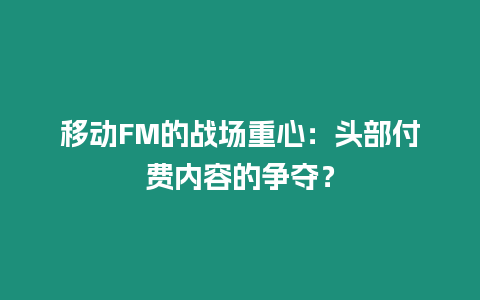 移动FM的战场重心：头部付费内容的争夺？